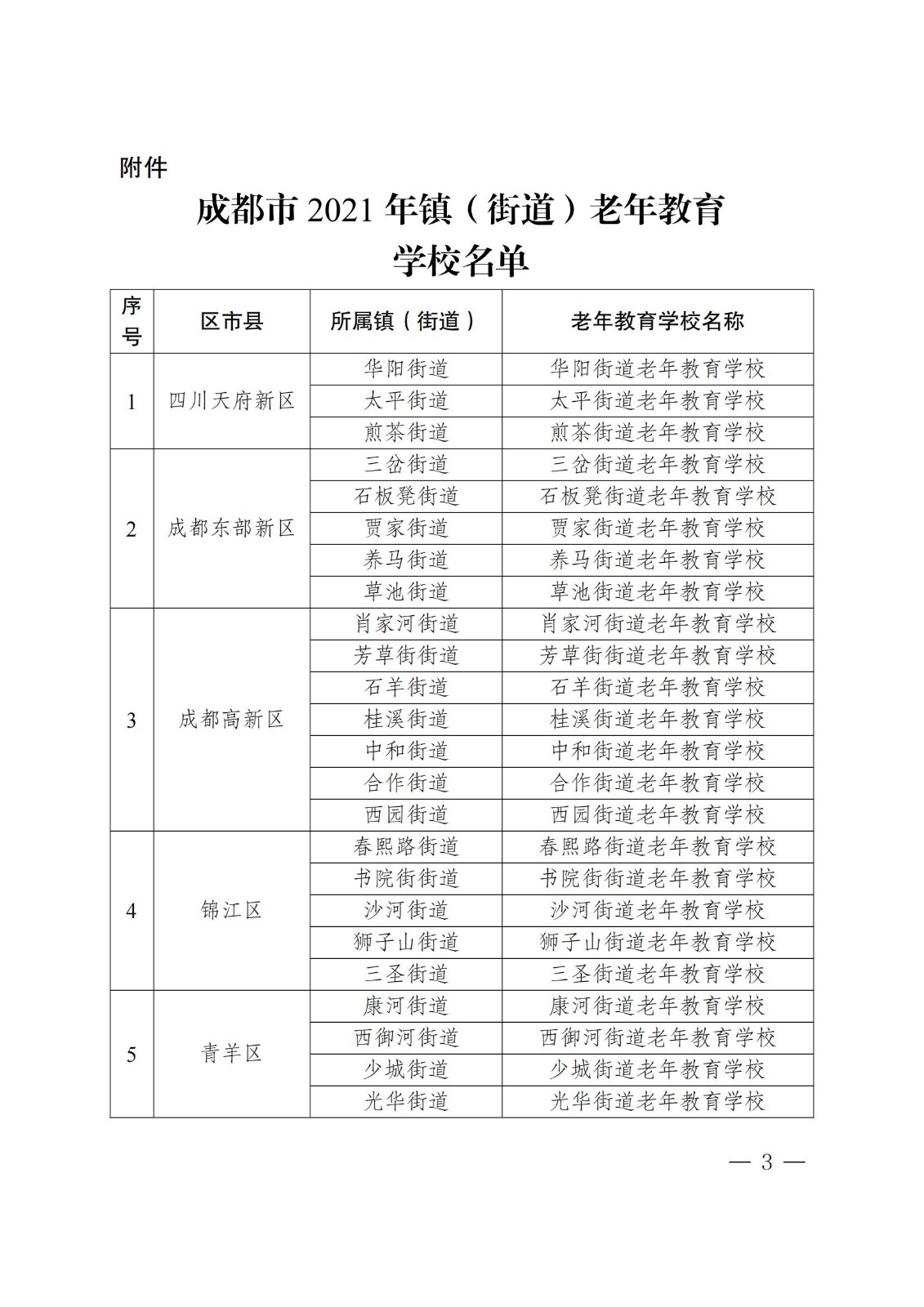 附件

成都市 2021 年镇（街道）老年教育学校名单

| 序号 | 区市县 | 所属镇（街道） | 老年教育学校名称 |
|---|---|---|---|
| 1 | 四川天府新区 | 华阳街道 | 华阳街道老年教育学校 |
| | | 太平街道 | 太平街道老年教育学校 |
| | | 煎茶街道 | 煎茶街道老年教育学校 |
| 2 | 成都东部新区 | 三岔街道 | 三岔街道老年教育学校 |
| | | 石板凳街道 | 石板凳街道老年教育学校 |
| | | 贾家街道 | 贾家街道老年教育学校 |
| | | 养马街道 | 养马街道老年教育学校 |
| | | 草池街道 | 草池街道老年教育学校 |
| 3 | 成都高新区 | 肖家河街道 | 肖家河街道老年教育学校 |
| | | 芳草街街道 | 芳草街街道老年教育学校 |
| | | 石羊街道 | 石羊街道老年教育学校 |
| | | 桂溪街道 | 桂溪街道老年教育学校 |
| | | 中和街道 | 中和街道老年教育学校 |
| | | 合作街道 | 合作街道老年教育学校 |
| | | 西园街道 | 西园街道老年教育学校 |
| 4 | 锦江区 | 春熙路街道 | 春熙路街道老年教育学校 |
| | | 书院街街道 | 书院街街道老年教育学校 |
| | | 沙河街道 | 沙河街道老年教育学校 |
| | | 狮子山街道 | 狮子山街道老年教育学校 |
| | | 三圣街道 | 三圣街道老年教育学校 |
| 5 | 青羊区 | 康河街道 | 康河街道老年教育学校 |
| | | 西御河街道 | 西御河街道老年教育学校 |
| | | 少城街道 | 少城街道老年教育学校 |
| | | 光华街道 | 光华街道老年教育学校 |

— 3 —